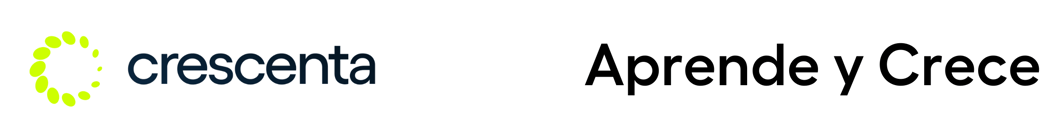 crescenta

Aprende y Crece